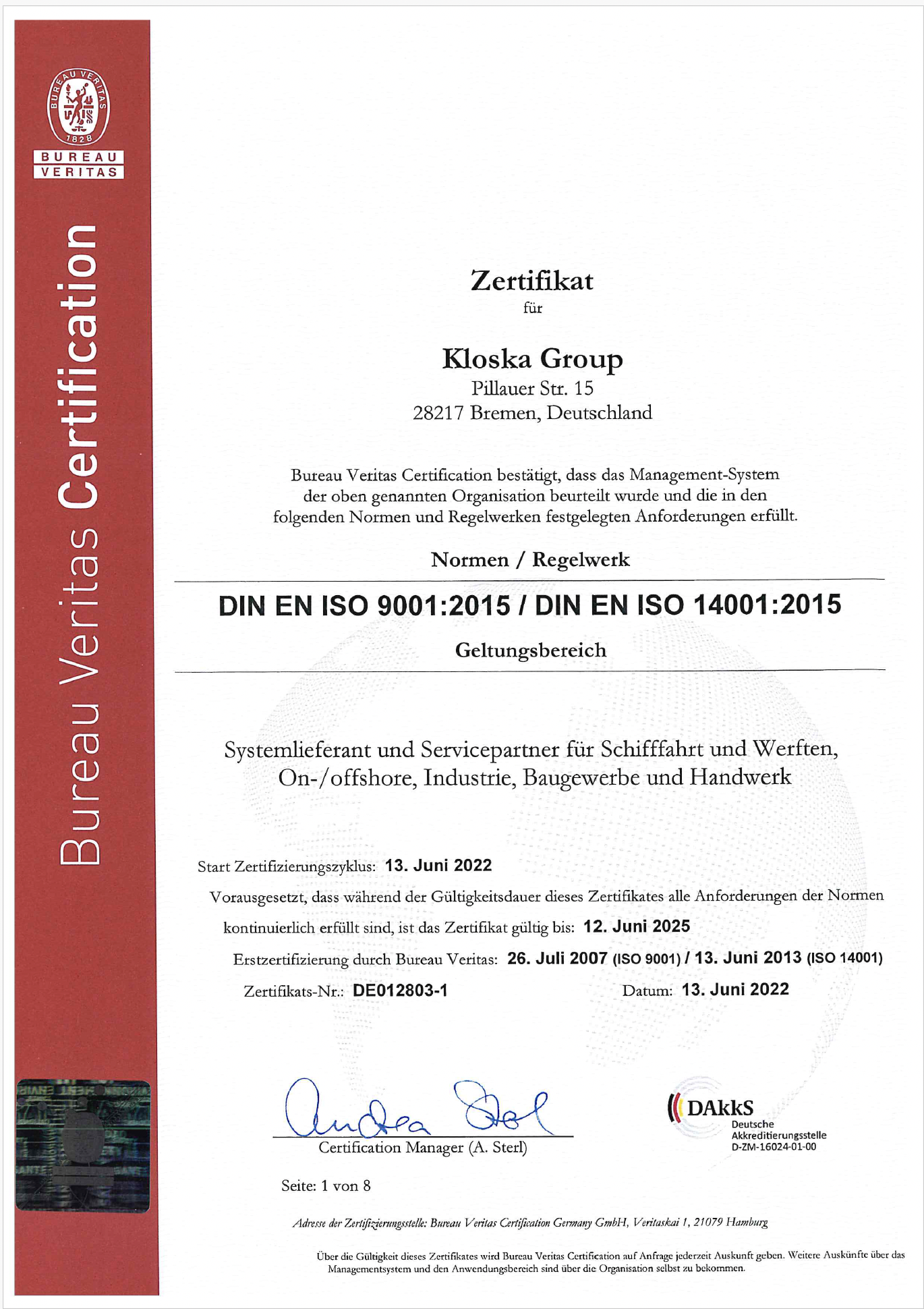 BUREAU VERITAS 1828
BUREAU VERITAS

Bureau Veritas Certification

Zertifikat
für

Kloska Group
Pillauer Str. 15
28217 Bremen, Deutschland

Bureau Veritas Certification bestätigt, dass das Management-System der oben genannten Organisation beurteilt wurde und die in den folgenden Normen und Regelwerken festgelegten Anforderungen erfüllt.

Normen / Regelwerk

DIN EN ISO 9001:2015 / DIN EN ISO 14001:2015

Geltungsbereich

Systemlieferant und Servicepartner für Schifffahrt und Werften, On-/offshore, Industrie, Baugewerbe und Handwerk

Start Zertifizierungszyklus: 13. Juni 2022

Vorausgesetzt, dass während der Gültigkeitsdauer dieses Zertifikates alle Anforderungen der Normen kontinuierlich erfüllt sind, ist das Zertifikat gültig bis: 12. Juni 2025

Erstzertifizierung durch Bureau Veritas: 26. Juli 2007 (ISO 9001) / 13. Juni 2013 (ISO 14001)

Zertifikats-Nr.: DE012803-1

Datum: 13. Juni 2022

Andrea Sterl
Certification Manager (A. Sterl)

DAkkS
Deutsche Akkreditierungsstelle
D-ZM-16024-01-00

Seite: 1 von 8

Adresse der Zertifizierungsstelle: Bureau Veritas Certification Germany GmbH, Veritaskai 1, 21079 Hamburg

Über die Gültigkeit dieses Zertifikates wird Bureau Veritas Certification auf Anfrage jederzeit Auskunft geben. Weitere Auskünfte über das Managementsystem und den Anwendungsbereich sind über die Organisation selbst zu bekommen.